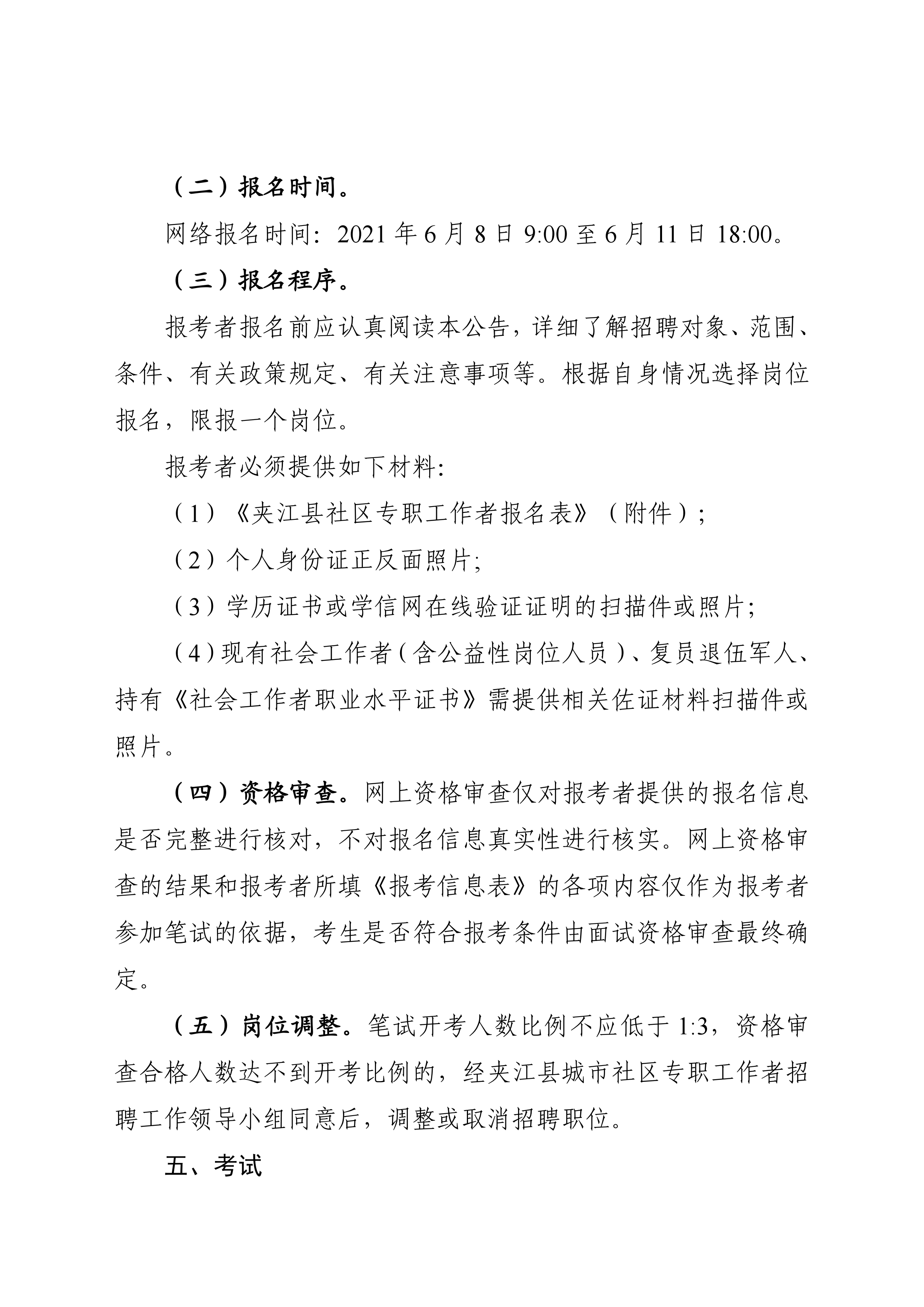 （二）报名时间。

网络报名时间：2021 年 6 月 8 日 9:00 至 6 月 11 日 18:00。

（三）报名程序。

报考者报名前应认真阅读本公告，详细了解招聘对象、范围、条件、有关政策规定、有关注意事项等。根据自身情况选择岗位报名，限报一个岗位。

报考者必须提供如下材料：

（1）《夹江县社区专职工作者报名表》（附件）；

（2）个人身份证正反面照片；

（3）学历证书或学信网在线验证证明的扫描件或照片；

（4）现有社会工作者（含公益性岗位人员）、复员退伍军人、持有《社会工作者职业水平证书》需提供相关佐证材料扫描件或照片。

（四）资格审查。网上资格审查仅对报考者提供的报名信息是否完整进行核对，不对报名信息真实性进行核实。网上资格审查的结果和报考者所填《报考信息表》的各项内容仅作为报考者参加笔试的依据，考生是否符合报考条件由面试资格审查最终确定。

（五）岗位调整。笔试开考人数比例不应低于 1:3，资格审查合格人数达不到开考比例的，经夹江县城市社区专职工作者招聘工作领导小组同意后，调整或取消招聘职位。

五、考试